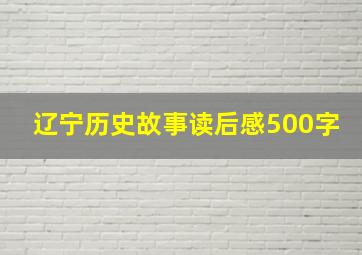 辽宁历史故事读后感500字